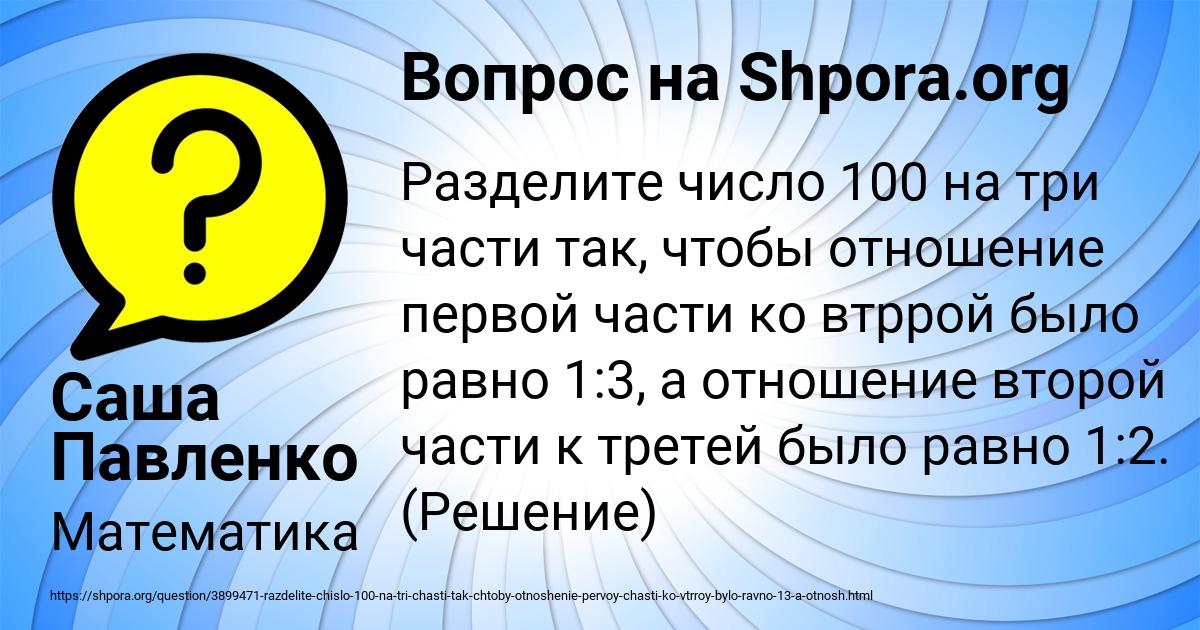 ?

Вопрос на Shpora.org

Разделите число 100 на три части так, чтобы отношение первой части ко втррой было равно 1:3, а отношение второй части к третей было равно 1:2. (Решение)

Саша Павленко

Математика

https://shpora.org/question/3899471-razdelite-chislo-100-na-tri-chasti-tak-chtoby-otnoshenie-pervoy-chasti-ko-vtrroy-bylo-ravno-13-a-otnosh.html